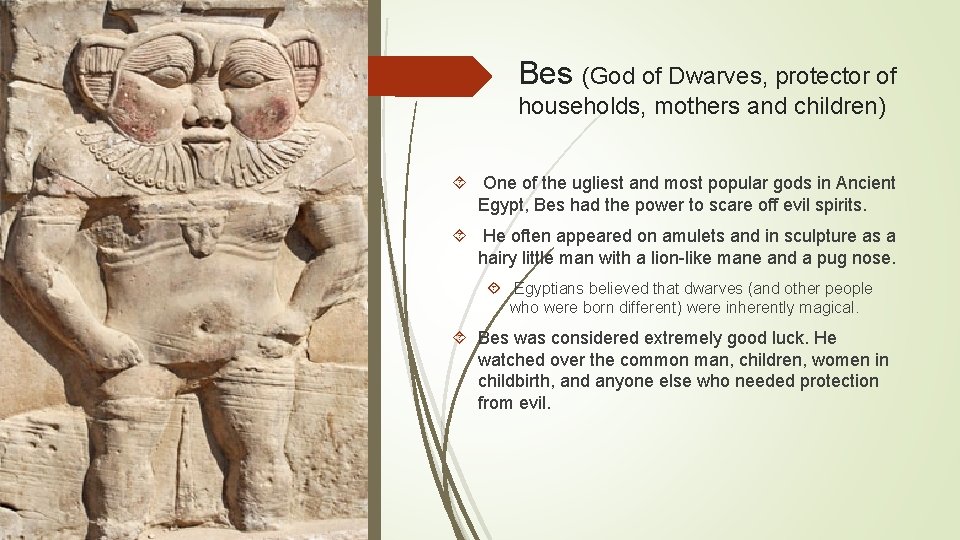 Bes (God of Dwarves, protector of households, mothers and children)

One of the ugliest and most popular gods in Ancient Egypt, Bes had the power to scare off evil spirits.

He often appeared on amulets and in sculpture as a hairy little man with a lion-like mane and a pug nose.

Egyptians believed that dwarves (and other people who were born different) were inherently magical.

Bes was considered extremely good luck. He watched over the common man, children, women in childbirth, and anyone else who needed protection from evil.